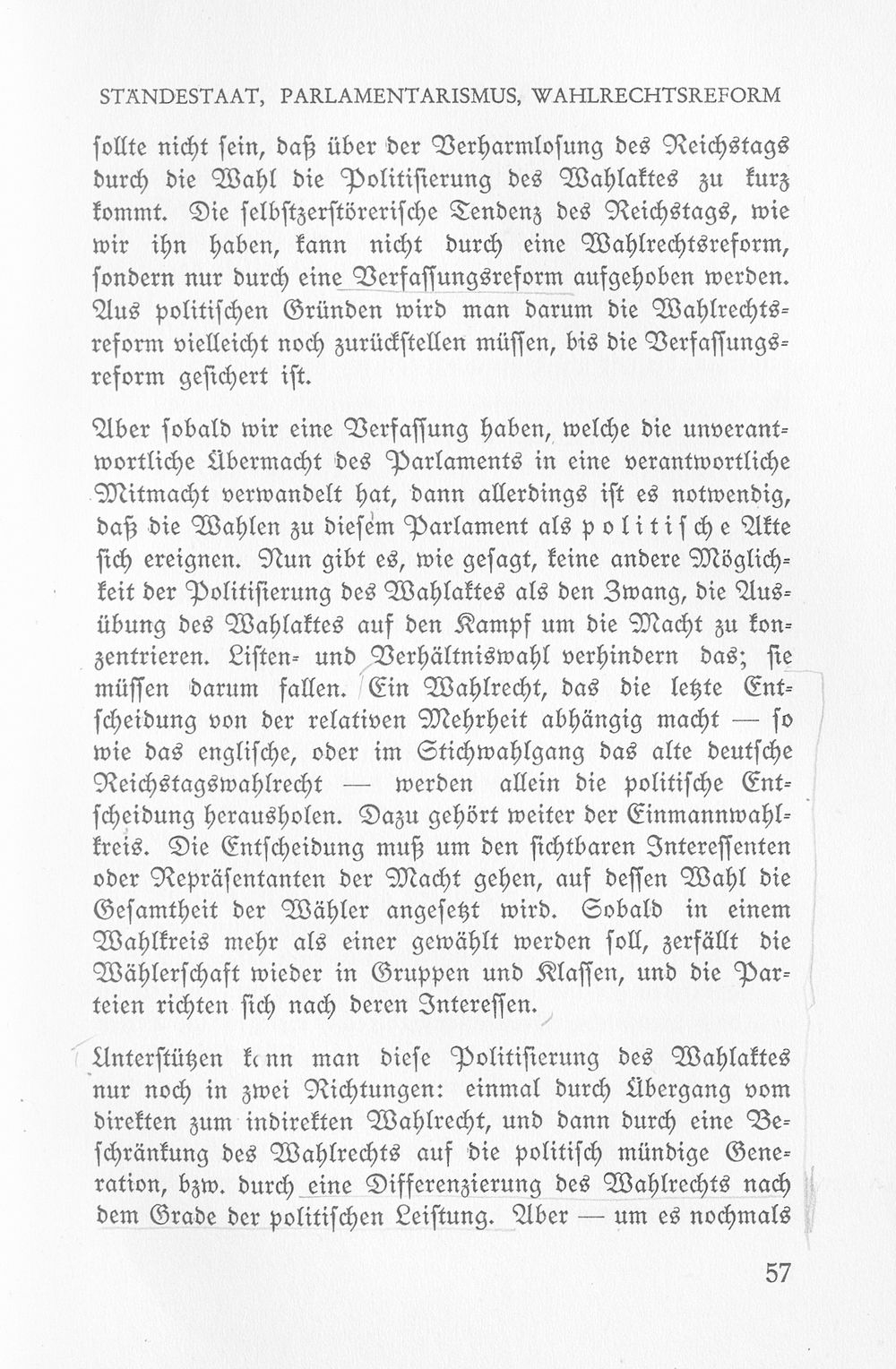 STÄNDESTAAT, PARLAMENTARISMUS, WAHLRECHTSREFORM

sollte nicht sein, daß über der Verharmlosung des Reichstags durch die Wahl die Politisierung des Wahlaktes zu kurz kommt. Die selbstzerstörerische Tendenz des Reichstags, wie wir ihn haben, kann nicht durch eine Wahlrechtsreform, sondern nur durch eine Verfassungsreform aufgehoben werden. Aus politischen Gründen wird man darum die Wahlrechtsreform vielleicht noch zurückstellen müssen, bis die Verfassungsreform gesichert ist.

Aber sobald wir eine Verfassung haben, welche die unverantwortliche Übermacht des Parlaments in eine verantwortliche Mitmacht verwandelt hat, dann allerdings ist es notwendig, daß die Wahlen zu diesem Parlament als politische Akte sich ereignen. Nun gibt es, wie gesagt, keine andere Möglichkeit der Politisierung des Wahlaktes als den Zwang, die Ausübung des Wahlaktes auf den Kampf um die Macht zu konzentrieren. Listen- und Verhältniswahl verhindern das; sie müssen darum fallen. Ein Wahlrecht, das die letzte Entscheidung von der relativen Mehrheit abhängig macht — so wie das englische, oder im Stichwahlgang das alte deutsche Reichstagswahlrecht — werden allein die politische Entscheidung herausholen. Dazu gehört weiter der Einmannwahlkreis. Die Entscheidung muß um den sichtbaren Interessenten oder Repräsentanten der Macht gehen, auf dessen Wahl die Gesamtheit der Wähler angesetzt wird. Sobald in einem Wahlkreis mehr als einer gewählt werden soll, zerfällt die Wählerschaft wieder in Gruppen und Klassen, und die Parteien richten sich nach deren Interessen.

Unterstützen kann man diese Politisierung des Wahlaktes nur noch in zwei Richtungen: einmal durch Übergang vom direkten zum indirekten Wahlrecht, und dann durch eine Beschränkung des Wahlrechts auf die politisch mündige Generation, bzw. durch eine Differenzierung des Wahlrechts nach dem Grade der politischen Leistung. Aber — um es nochmals

57